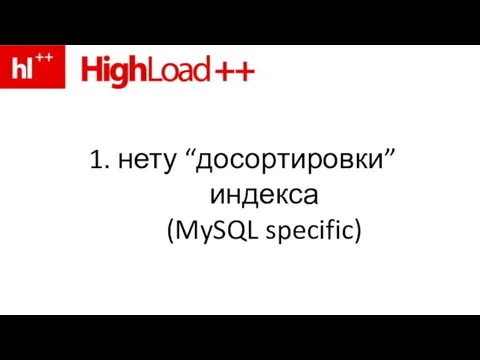 hl++ HighLoad++

1. нету “досортировки” индекса (MySQL specific)